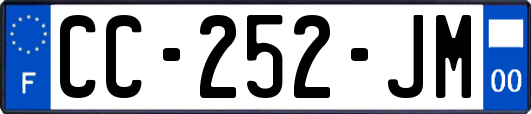 F
CC-252-JM
00